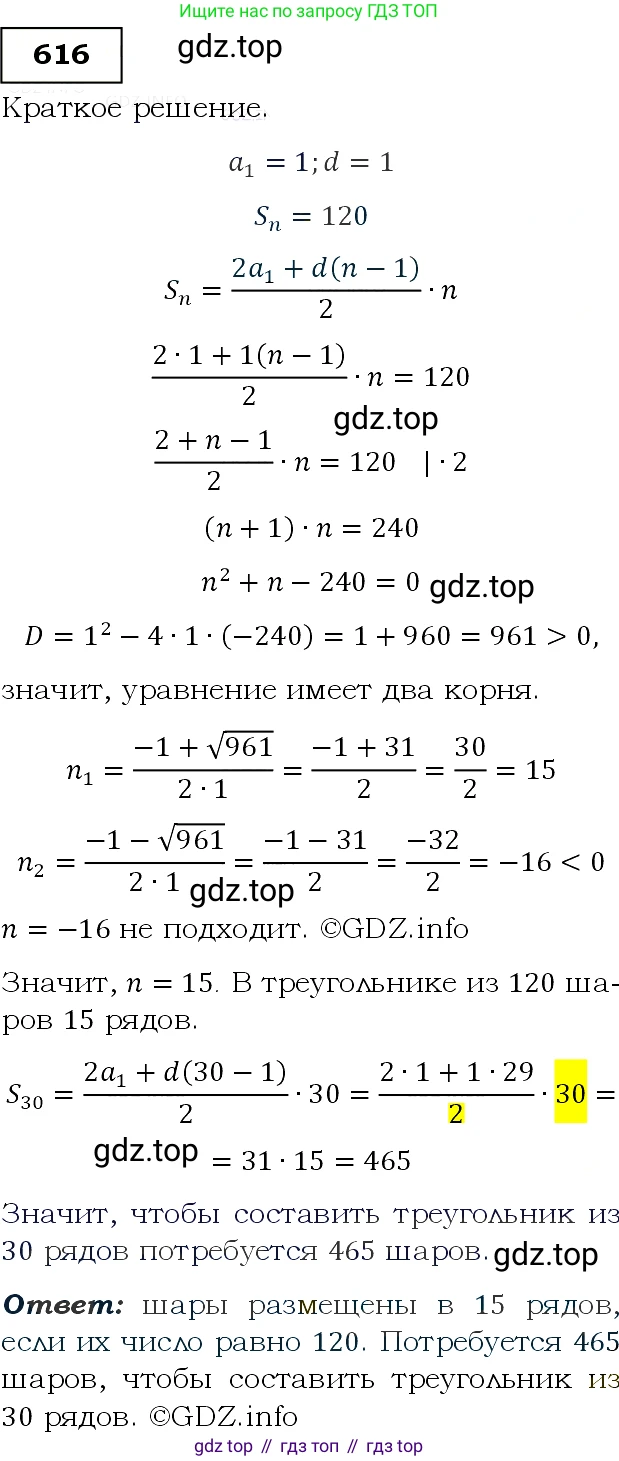 Ищите нас по запросу ГДЗ ТОП

616

gdz.top

Краткое решение.

$a_1 = 1; d = 1$

$S_n = 120$

$S_n = \frac{2a_1 + d(n-1)}{2} \cdot n$

$\frac{2 \cdot 1 + 1(n-1)}{2} \cdot n = 120$

gdz.top

$\frac{2 + n - 1}{2} \cdot n = 120 \quad | \cdot 2$

$(n+1) \cdot n = 240$

$n^2 + n - 240 = 0$ gdz.top

$D = 1^2 - 4 \cdot 1 \cdot (-240) = 1 + 960 = 961 > 0,$

значит, уравнение имеет два корня.

$n_1 = \frac{-1 + \sqrt{961}}{2 \cdot 1} = \frac{-1 + 31}{2} = \frac{30}{2} = 15$

$n_2 = \frac{-1 - \sqrt{961}}{2 \cdot 1} = \frac{-1 - 31}{2} = \frac{-32}{2} = -16 < 0$ gdz.top

$n = -16$ не подходит. ©GDZ.info

Значит, $n = 15$. В треугольнике из 120 шаров 15 рядов.

$S_{30} = \frac{2a_1 + d(30-1)}{2} \cdot 30 = \frac{2 \cdot 1 + 1 \cdot 29}{2} \cdot 30 =$

gdz.top $= 31 \cdot 15 = 465$

Значит, чтобы составить треугольник из 30 рядов потребуется 465 шаров. gdz.top

Ответ: шары размещены в 15 рядов, если их число равно 120. Потребуется 465 шаров, чтобы составить треугольник из 30 рядов. ©GDZ.info

gdz top // гдз топ // гдз top